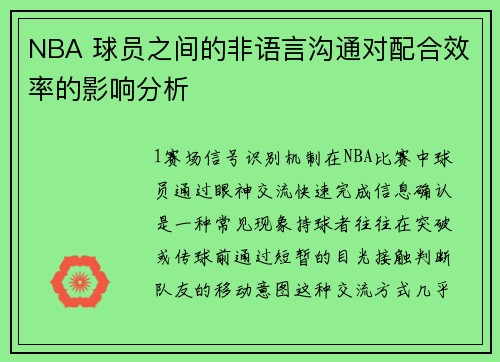 NBA 球员之间的非语言沟通对配合效率的影响分析

1赛场信号识别机制在NBA比赛中球员通过眼神交流快速完成信息确认是一种常见现象持球者往往在突破或传球前通过短暂的目光接触判断队友的移动意图这种交流方式几乎